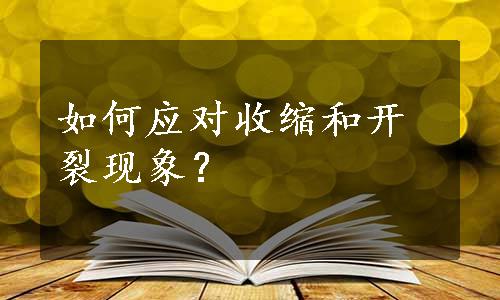 如何应对收缩和开裂现象？